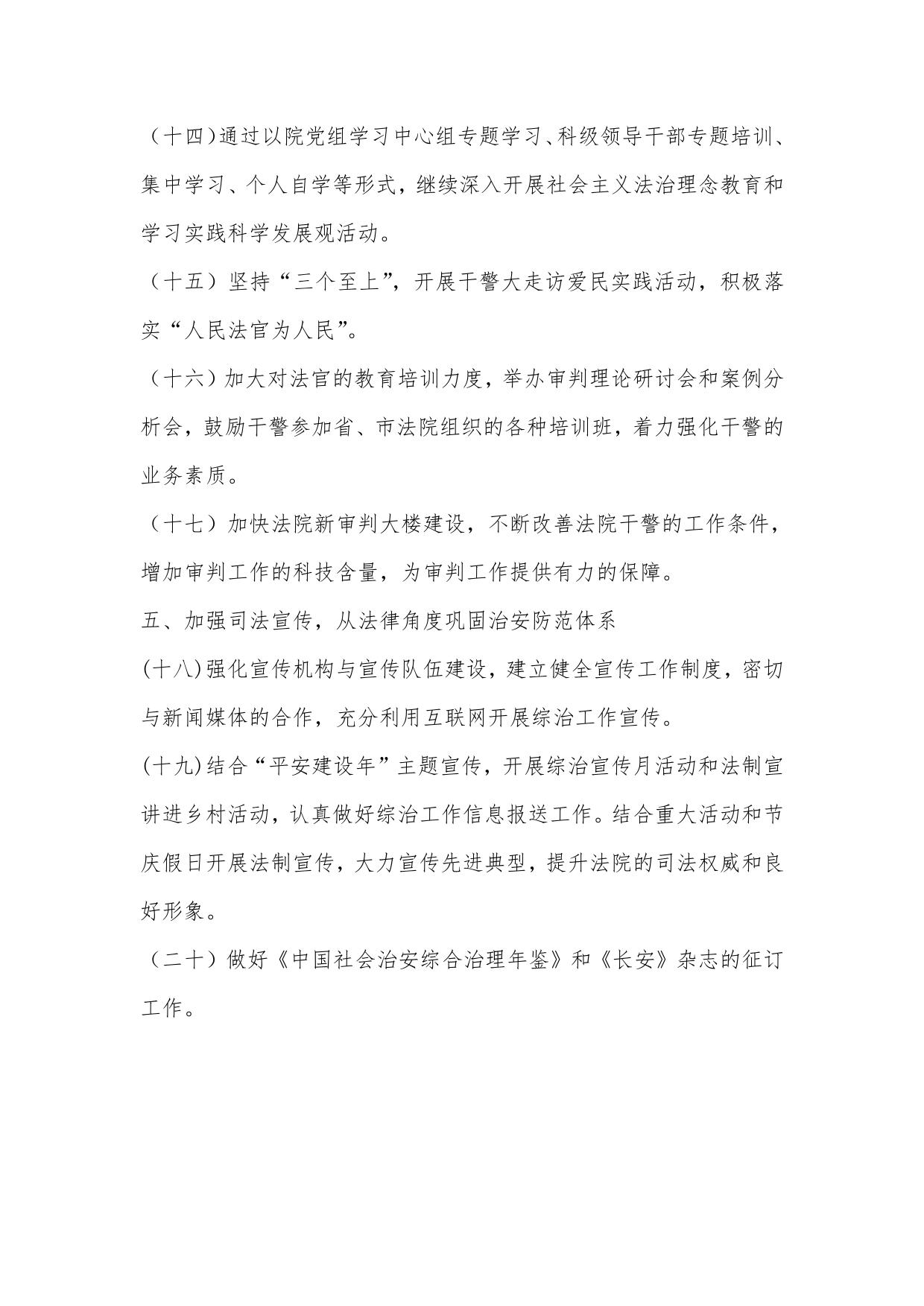 （十四）通过以院党组学习中心组专题学习、科级领导干部专题培训、集中学习、个人自学等形式，继续深入开展社会主义法治理念教育和学习实践科学发展观活动。

（十五）坚持“三个至上”，开展干警大走访爱民实践活动，积极落实“人民法官为人民”。

（十六）加大对法官的教育培训力度，举办审判理论研讨会和案例分析会，鼓励干警参加省、市法院组织的各种培训班，着力强化干警的业务素质。

（十七）加快法院新审判大楼建设，不断改善法院干警的工作条件，增加审判工作的科技含量，为审判工作提供有力的保障。

五、加强司法宣传，从法律角度巩固治安防范体系

(十八)强化宣传机构与宣传队伍建设，建立健全宣传工作制度，密切与新闻媒体的合作，充分利用互联网开展综治工作宣传。

(十九)结合“平安建设年”主题宣传，开展综治宣传月活动和法制宣讲进乡村活动，认真做好综治工作信息报送工作。结合重大活动和节庆假日开展法制宣传，大力宣传先进典型，提升法院的司法权威和良好形象。

（二十）做好《中国社会治安综合治理年鉴》和《长安》杂志的征订工作。